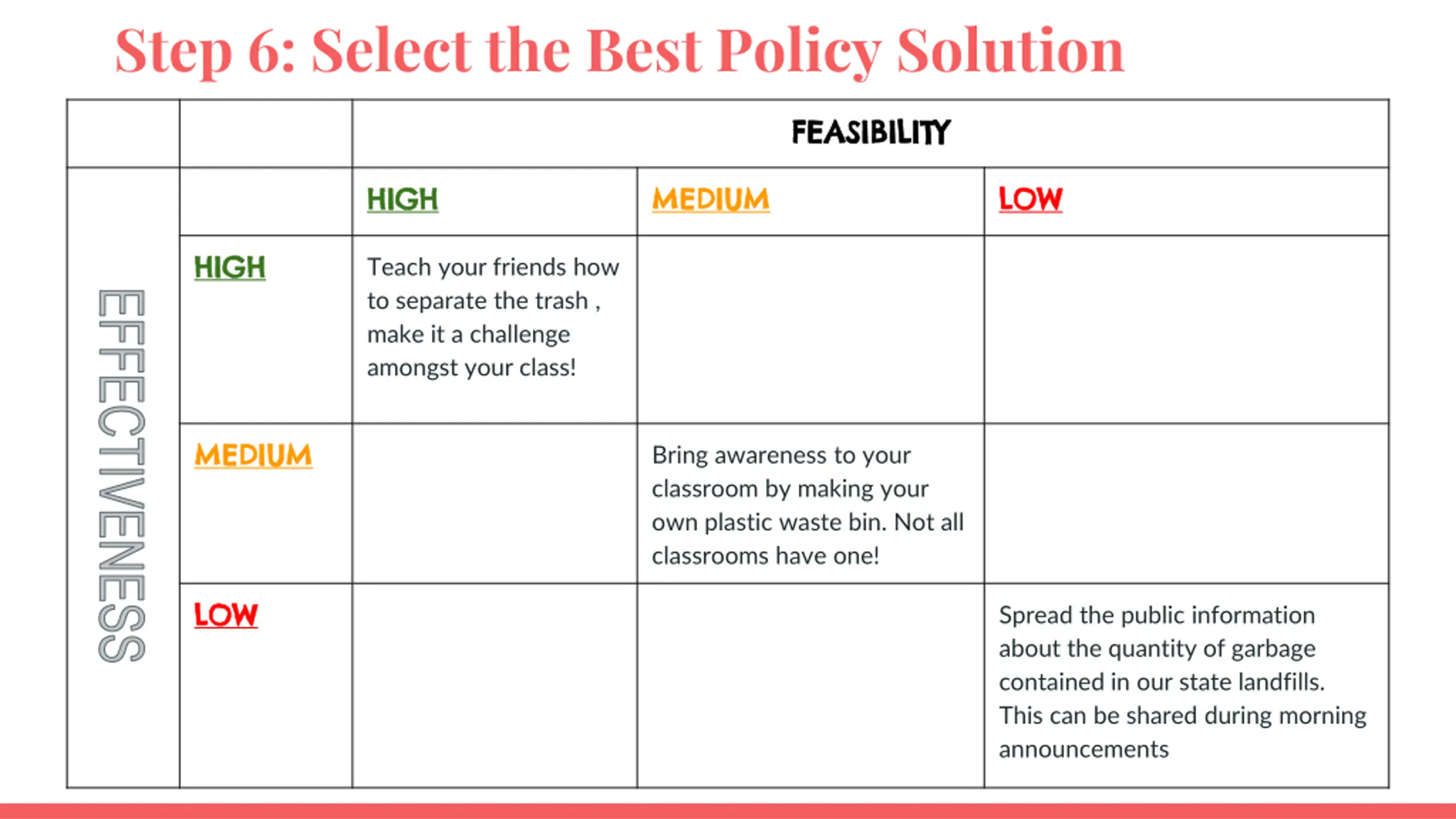 Step 6: Select the Best Policy Solution

| | | FEASIBILITY | | |
|---|---|---|---|---|
| EFFECTIVENESS | | HIGH | MEDIUM | LOW |
| | HIGH | Teach your friends how to separate the trash , make it a challenge amongst your class! | | |
| | MEDIUM | | Bring awareness to your classroom by making your own plastic waste bin. Not all classrooms have one! | |
| | LOW | | | Spread the public information about the quantity of garbage contained in our state landfills. This can be shared during morning announcements |